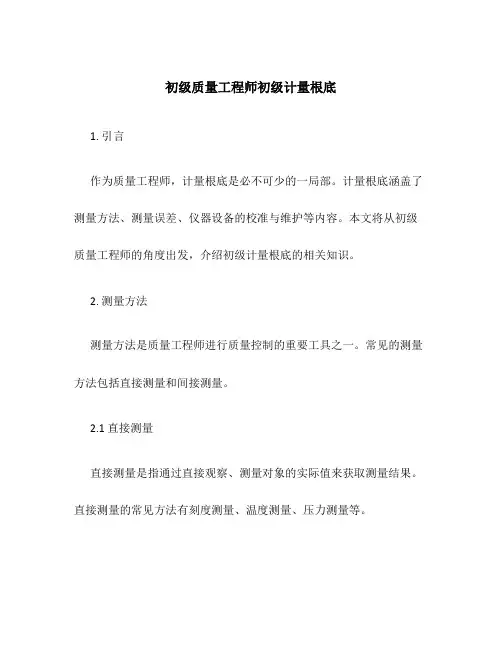 初级质量工程师初级计量根底

1. 引言

作为质量工程师，计量根底是必不可少的一局部。计量根底涵盖了测量方法、测量误差、仪器设备的校准与维护等内容。本文将从初级质量工程师的角度出发，介绍初级计量根底的相关知识。

2. 测量方法

测量方法是质量工程师进行质量控制的重要工具之一。常见的测量方法包括直接测量和间接测量。

2.1 直接测量

直接测量是指通过直接观察、测量对象的实际值来获取测量结果。直接测量的常见方法有刻度测量、温度测量、压力测量等。